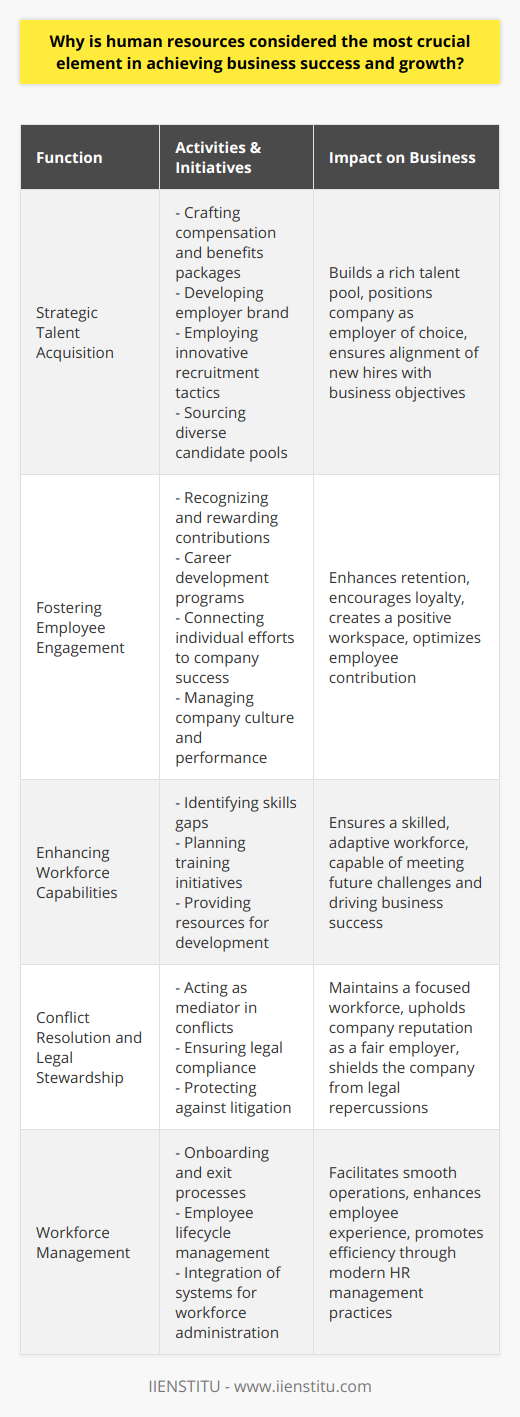 Why is human resources considered the most crucial element in achieving business success and growth?

| Function | Activities & Initiatives | Impact on Business |
|---|---|---|
| Strategic Talent Acquisition | - Crafting compensation and benefits packages - Developing employer brand - Employing innovative recruitment tactics - Sourcing diverse candidate pools | Builds a rich talent pool, positions company as employer of choice, ensures alignment of new hires with business objectives |
| Fostering Employee Engagement | - Recognizing and rewarding contributions - Career development programs - Connecting individual efforts to company success - Managing company culture and performance | Enhances retention, encourages loyalty, creates a positive workspace, optimizes employee contribution |
| Enhancing Workforce Capabilities | - Identifying skills gaps - Planning training initiatives - Providing resources for development | Ensures a skilled, adaptive workforce, capable of meeting future challenges and driving business success |
| Conflict Resolution and Legal Stewardship | - Acting as mediator in conflicts - Ensuring legal compliance - Protecting against litigation | Maintains a focused workforce, upholds company reputation as a fair employer, shields the company from legal repercussions |
| Workforce Management | - Onboarding and exit processes - Employee lifecycle management - Integration of systems for workforce administration | Facilitates smooth operations, enhances employee experience, promotes efficiency through modern HR management practices |

IIENSTITU - www.iienstitu.com